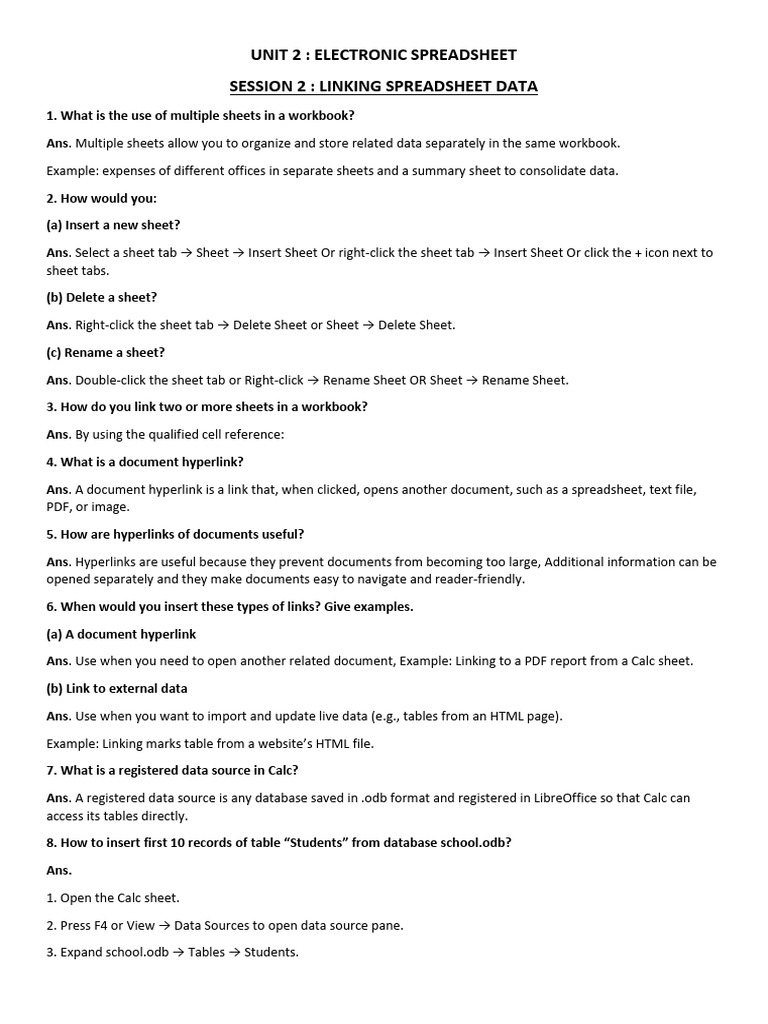 UNIT 2 : ELECTRONIC SPREADSHEET

SESSION 2 : LINKING SPREADSHEET DATA

1. What is the use of multiple sheets in a workbook?

Ans. Multiple sheets allow you to organize and store related data separately in the same workbook.

Example: expenses of different offices in separate sheets and a summary sheet to consolidate data.

2. How would you:

(a) Insert a new sheet?

Ans. Select a sheet tab → Sheet → Insert Sheet Or right-click the sheet tab → Insert Sheet Or click the + icon next to sheet tabs.

(b) Delete a sheet?

Ans. Right-click the sheet tab → Delete Sheet or Sheet → Delete Sheet.

(c) Rename a sheet?

Ans. Double-click the sheet tab or Right-click → Rename Sheet OR Sheet → Rename Sheet.

3. How do you link two or more sheets in a workbook?

Ans. By using the qualified cell reference:

4. What is a document hyperlink?

Ans. A document hyperlink is a link that, when clicked, opens another document, such as a spreadsheet, text file, PDF, or image.

5. How are hyperlinks of documents useful?

Ans. Hyperlinks are useful because they prevent documents from becoming too large, Additional information can be opened separately and they make documents easy to navigate and reader-friendly.

6. When would you insert these types of links? Give examples.

(a) A document hyperlink

Ans. Use when you need to open another related document, Example: Linking to a PDF report from a Calc sheet.

(b) Link to external data

Ans. Use when you want to import and update live data (e.g., tables from an HTML page).

Example: Linking marks table from a website's HTML file.

7. What is a registered data source in Calc?

Ans. A registered data source is any database saved in .odb format and registered in LibreOffice so that Calc can access its tables directly.

8. How to insert first 10 records of table "Students" from database school.odb?

Ans.

1. Open the Calc sheet.

2. Press F4 or View → Data Sources to open data source pane.

3. Expand school.odb → Tables → Students.